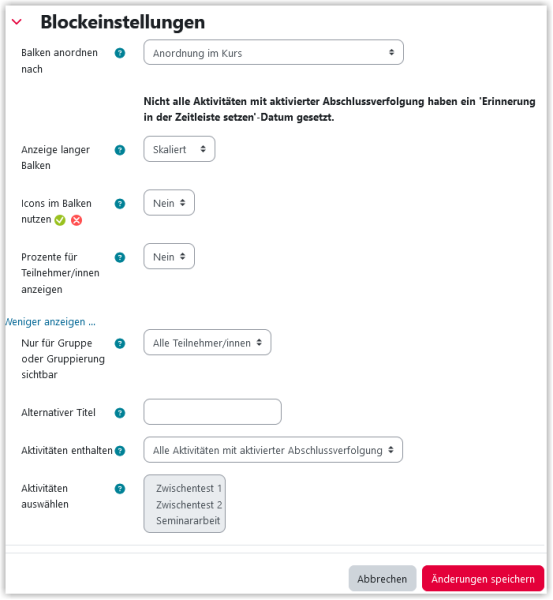 Blockeinstellungen

Balken anordnen nach

Anordnung im Kurs

Nicht alle Aktivitäten mit aktivierter Abschlussverfolgung haben ein 'Erinnerung in der Zeitleiste setzen'-Datum gesetzt.

Anzeige langer Balken

Skaliert

Icons im Balken nutzen

Nein

Prozente für Teilnehmer/innen anzeigen

Nein

Weniger anzeigen ...

Nur für Gruppe oder Gruppierung sichtbar

Alle Teilnehmer/innen

Alternativer Titel

Aktivitäten enthalten

Alle Aktivitäten mit aktivierter Abschlussverfolgung

Aktivitäten auswählen

Zwischentest 1
Zwischentest 2
Seminararbeit

Abbrechen

Änderungen speichern